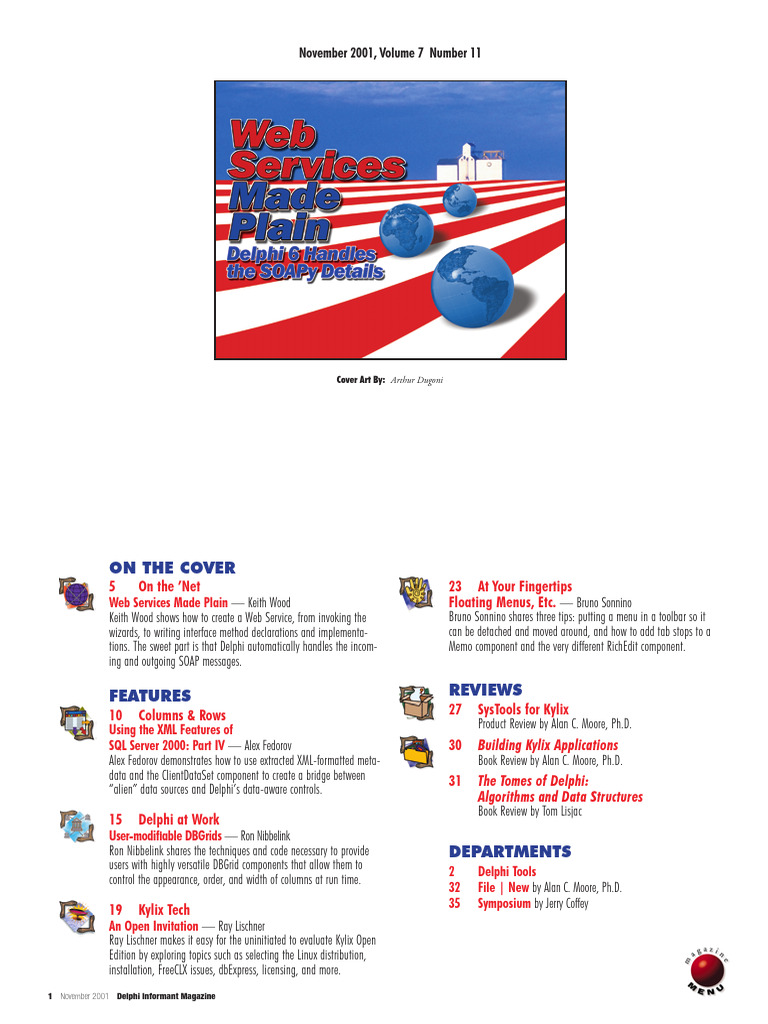 November 2001, Volume 7 Number 11

Web Services Made Plain
Delphi 6 Handles the SOAPy Details

Cover Art By: Arthur Dugoni

ON THE COVER

5 On the 'Net
Web Services Made Plain — Keith Wood
Keith Wood shows how to create a Web Service, from invoking the wizards, to writing interface method declarations and implementations. The sweet part is that Delphi automatically handles the incoming and outgoing SOAP messages.

FEATURES

10 Columns & Rows
Using the XML Features of SQL Server 2000: Part IV — Alex Fedorov
Alex Fedorov demonstrates how to use extracted XML-formatted metadata and the ClientDataSet component to create a bridge between "alien" data sources and Delphi's data-aware controls.

15 Delphi at Work
User-modifiable DBGrids — Ron Nibbelink
Ron Nibbelink shares the techniques and code necessary to provide users with highly versatile DBGrid components that allow them to control the appearance, order, and width of columns at run time.

19 Kylix Tech
An Open Invitation — Ray Lischner
Ray Lischner makes it easy for the uninitiated to evaluate Kylix Open Edition by exploring topics such as selecting the Linux distribution, installation, FreeCLX issues, dbExpress, licensing, and more.

23 At Your Fingertips
Floating Menus, Etc. — Bruno Sonnino
Bruno Sonnino shares three tips: putting a menu in a toolbar so it can be detached and moved around, and how to add tab stops to a Memo component and the very different RichEdit component.

REVIEWS

27 SysTools for Kylix
Product Review by Alan C. Moore, Ph.D.

30 Building Kylix Applications
Book Review by Alan C. Moore, Ph.D.

31 The Tomes of Delphi: Algorithms and Data Structures
Book Review by Tom Lisjac

DEPARTMENTS

2 Delphi Tools
32 File | New by Alan C. Moore, Ph.D.
35 Symposium by Jerry Coffey

magazine MENU

1 November 2001 Delphi Informant Magazine